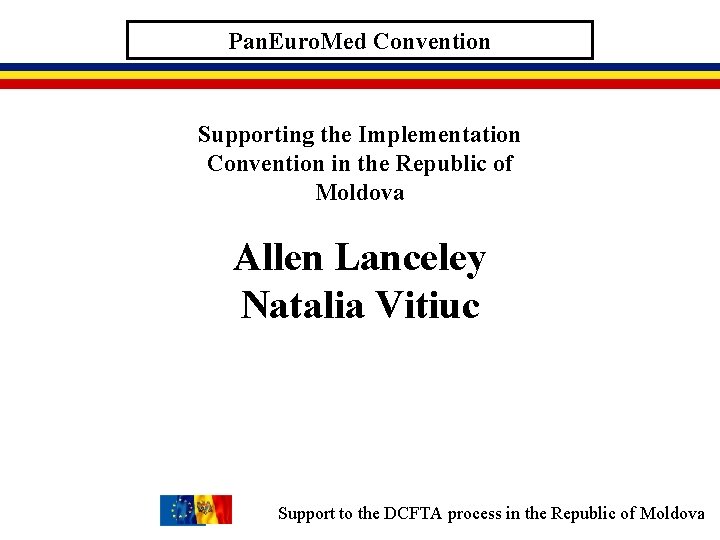 PanEuroMed Convention

Supporting the Implementation Convention in the Republic of Moldova

Allen Lanceley
Natalia Vitiuc

Support to the DCFTA process in the Republic of Moldova